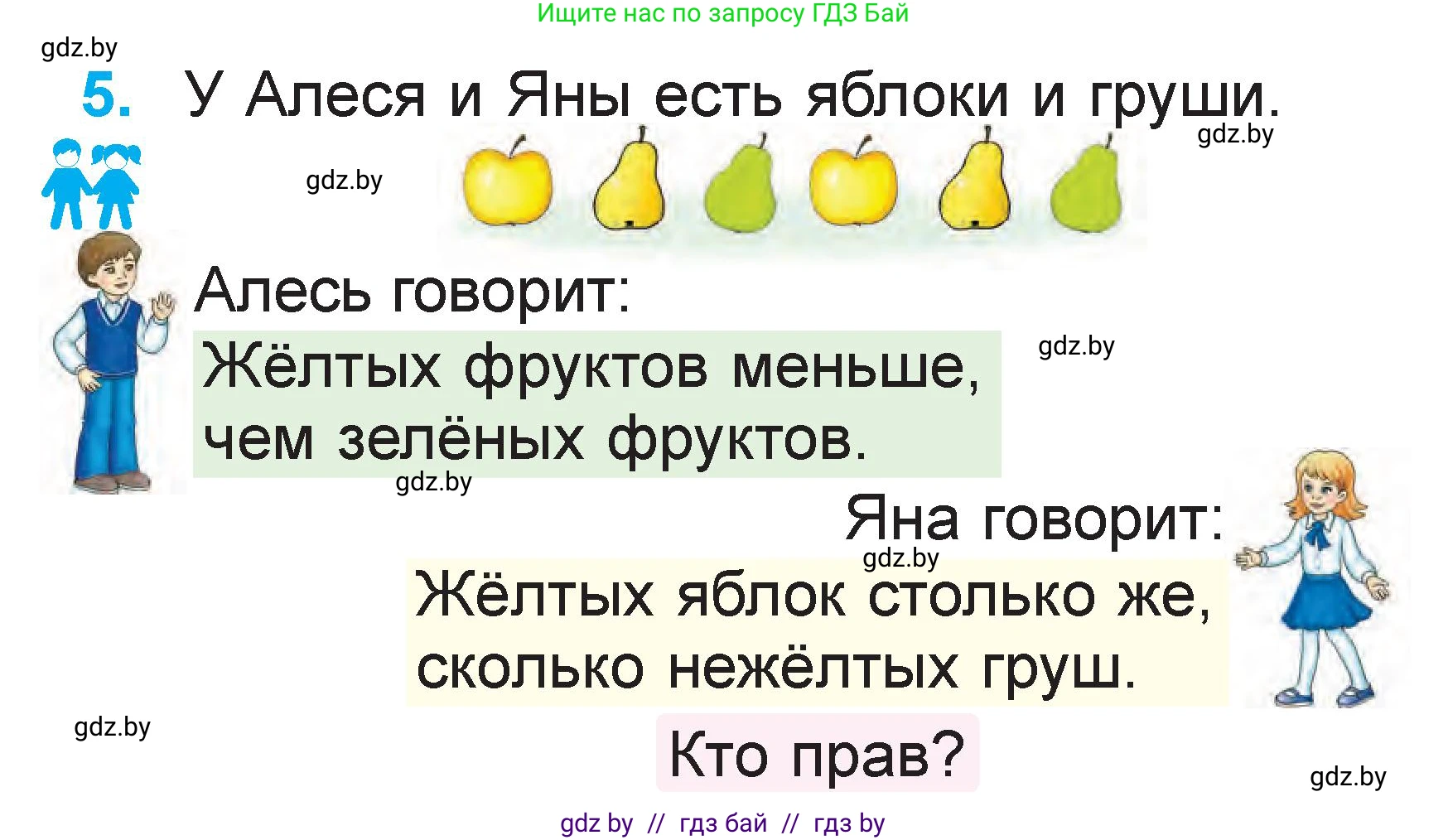 Ищите нас по запросу ГДЗ Бай

gdz.by

5. У Алеся и Яны есть яблоки и груши.

gdz.by

gdz.by

Алесь говорит:

Жёлтых фруктов меньше, чем зелёных фруктов.

gdz.by

gdz.by

Яна говорит:

gdz.by

Жёлтых яблок столько же, сколько нежёлтых груш.

gdz.by

Кто прав?

gdz.by

gdz by // гдз бай // гдз by